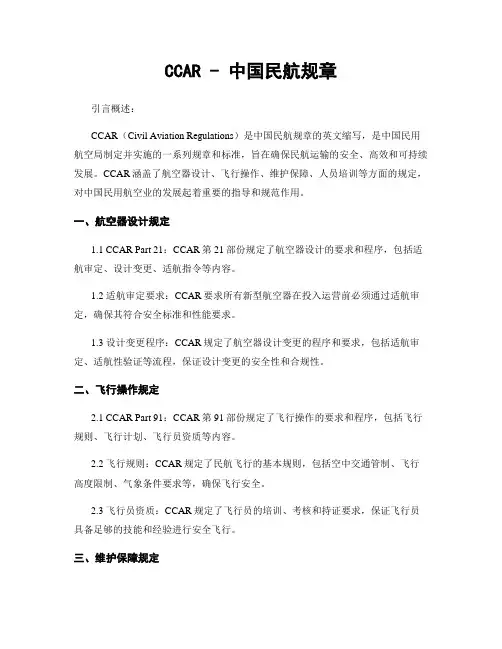 CCAR - 中国民航规章

引言概述：

CCAR（Civil Aviation Regulations）是中国民航规章的英文缩写，是中国民用航空局制定并实施的一系列规章和标准，旨在确保民航运输的安全、高效和可持续发展。CCAR涵盖了航空器设计、飞行操作、维护保障、人员培训等方面的规定，对中国民用航空业的发展起着重要的指导和规范作用。

一、航空器设计规定

1.1 CCAR Part 21：CCAR第21部份规定了航空器设计的要求和程序，包括适航审定、设计变更、适航指令等内容。

1.2 适航审定要求：CCAR要求所有新型航空器在投入运营前必须通过适航审定，确保其符合安全标准和性能要求。

1.3 设计变更程序：CCAR规定了航空器设计变更的程序和要求，包括适航审定、适航性验证等流程，保证设计变更的安全性和合规性。

二、飞行操作规定

2.1 CCAR Part 91：CCAR第91部份规定了飞行操作的要求和程序，包括飞行规则、飞行计划、飞行员资质等内容。

2.2 飞行规则：CCAR规定了民航飞行的基本规则，包括空中交通管制、飞行高度限制、气象条件要求等，确保飞行安全。

2.3 飞行员资质：CCAR规定了飞行员的培训、考核和持证要求，保证飞行员具备足够的技能和经验进行安全飞行。

三、维护保障规定